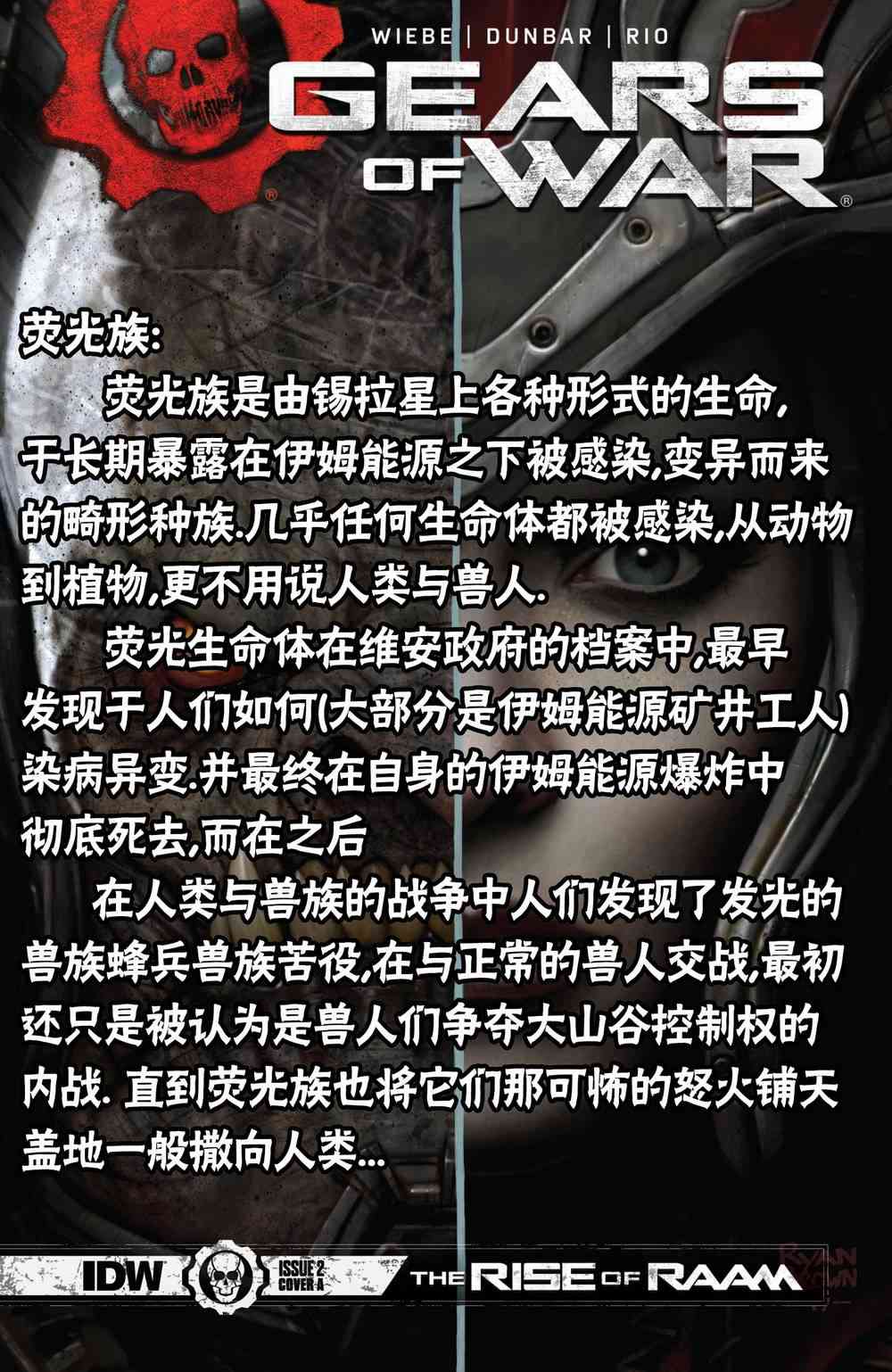 WIEBE | DUNBAR | RIO

GEARS OF WAR

荧光族：

荧光族是由锡拉星上各种形式的生命，于长期暴露在伊姆能源之下被感染，变异而来的畸形种族.几乎任何生命体都被感染，从动物到植物，更不用说人类与兽人.

荧光生命体在维安政府的档案中，最早发现于人们如何(大部分是伊姆能源矿井工人)染病异变.并最终在自身的伊姆能源爆炸中彻底死去，而在之后

在人类与兽族的战争中人们发现了发光的兽族蜂兵兽族苦役，在与正常的兽人交战，最初还只是被认为是兽人们争夺大山谷控制权的内战. 直到荧光族也将它们那可怖的怒火铺天盖地一般撒向人类...

IDW ISSUE 2 COVER A THE RISE OF RAAM

RYAN BROWN